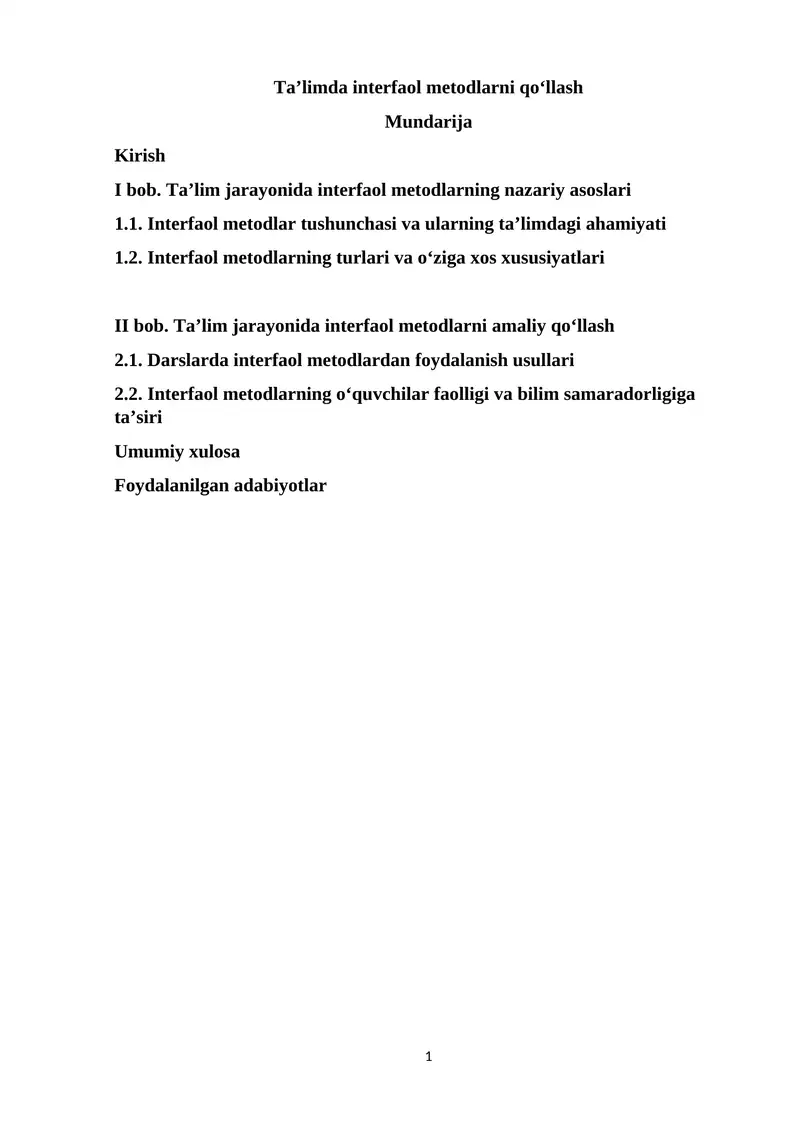 Ta’limda interfaol metodlarni qo‘llash

Mundarija

Kirish

I bob. Ta’lim jarayonida interfaol metodlarning nazariy asoslari

1.1. Interfaol metodlar tushunchasi va ularning ta’limdagi ahamiyati

1.2. Interfaol metodlarning turlari va o‘ziga xos xususiyatlari

II bob. Ta’lim jarayonida interfaol metodlarni amaliy qo‘llash

2.1. Darslarda interfaol metodlardan foydalanish usullari

2.2. Interfaol metodlarning o‘quvchilar faolligi va bilim samaradorligiga ta’siri

Umumiy xulosa

Foydalanilgan adabiyotlar

1